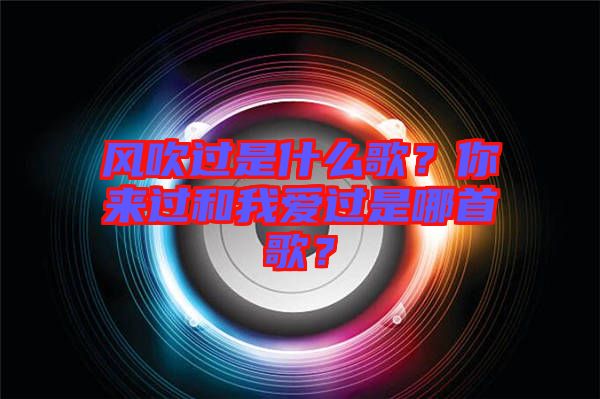 风吹过是什么歌？你来过和我爱过是哪首歌？